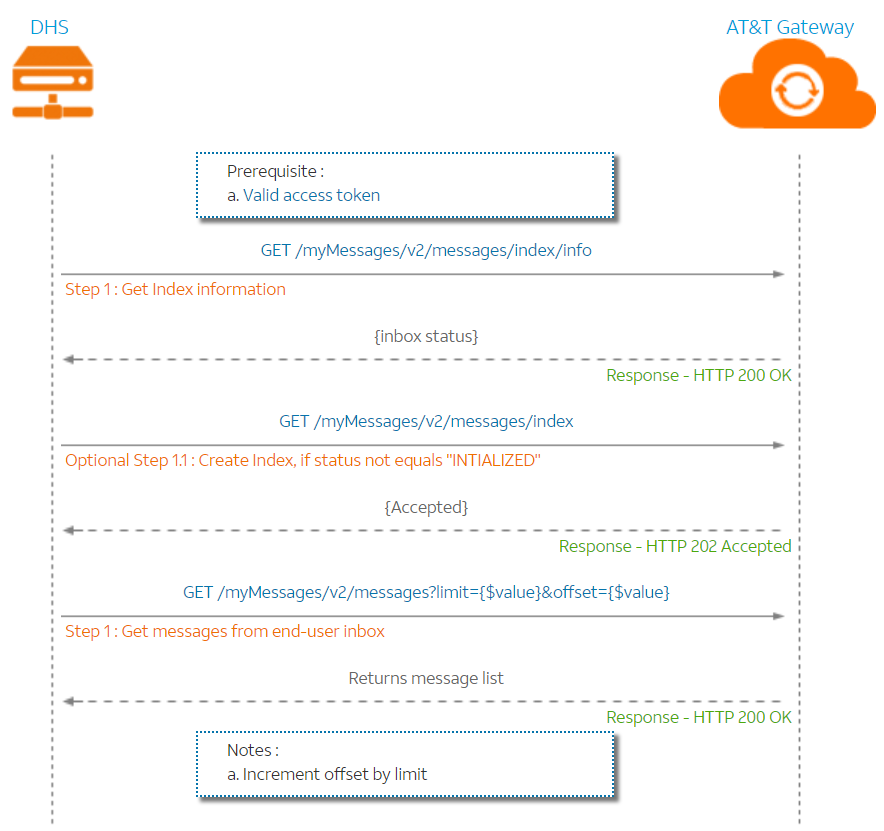 DHS

AT&T Gateway

Prerequisite :
a. Valid access token

GET /myMessages/v2/messages/index/info

Step 1 : Get Index information

{inbox status}

Response - HTTP 200 OK

GET /myMessages/v2/messages/index

Optional Step 1.1 : Create Index, if status not equals "INTIALIZED"

{Accepted}

Response - HTTP 202 Accepted

GET /myMessages/v2/messages?limit={$value}&offset={$value}

Step 1 : Get messages from end-user inbox

Returns message list

Response - HTTP 200 OK

Notes :
a. Increment offset by limit